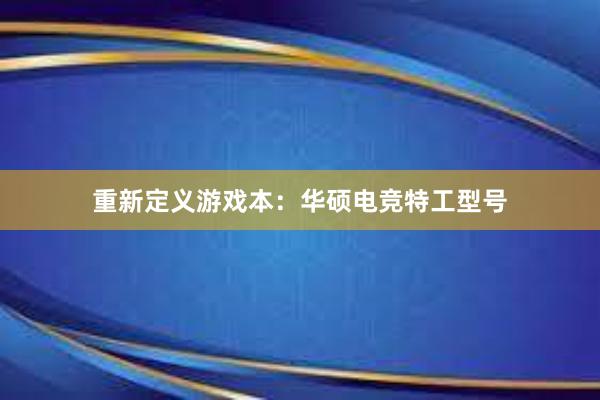 重新定义游戏本：华硕电竞特工型号